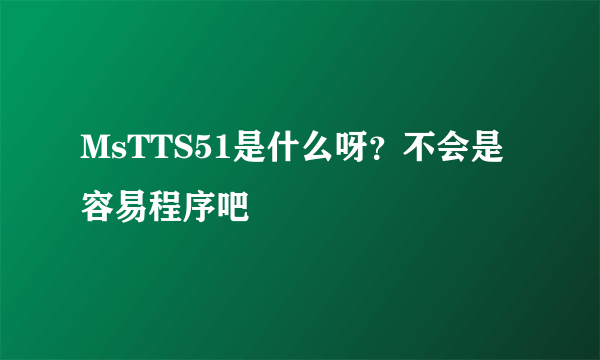 MsTTS51是什么呀？不会是容易程序吧